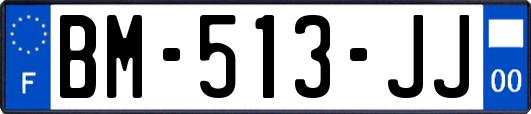 F
BM-513-JJ
00